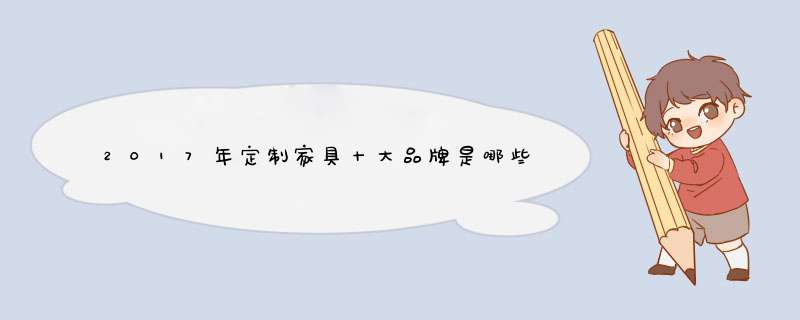 2017年定制家具十大品牌是哪些